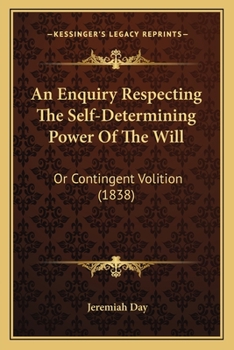 —KESSINGER'S LEGACY REPRINTS—

An Enquiry Respecting The Self-Determining Power Of The Will

Or Contingent Volition (1838)

Jeremiah Day